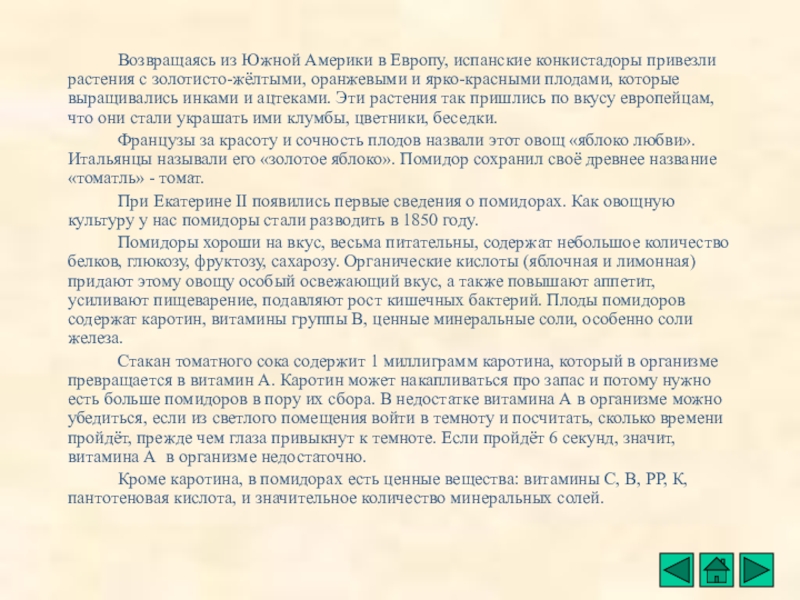 Возвращаясь из Южной Америки в Европу, испанские конкистадоры привезли растения с золотисто-жёлтыми, оранжевыми и ярко-красными плодами, которые выращивались инками и ацтеками. Эти растения так пришлись по вкусу европейцам, что они стали украшать ими клумбы, цветники, беседки.

Французы за красоту и сочность плодов назвали этот овощ «яблоко любви». Итальянцы называли его «золотое яблоко». Помидор сохранил своё древнее название «томатль» - томат.

При Екатерине II появились первые сведения о помидорах. Как овощную культуру у нас помидоры стали разводить в 1850 году.

Помидоры хороши на вкус, весьма питательны, содержат небольшое количество белков, глюкозу, фруктозу, сахарозу. Органические кислоты (яблочная и лимонная) придают этому овощу особый освежающий вкус, а также повышают аппетит, усиливают пищеварение, подавляют рост кишечных бактерий. Плоды помидоров содержат каротин, витамины группы В, ценные минеральные соли, особенно соли железа.

Стакан томатного сока содержит 1 миллиграмм каротина, который в организме превращается в витамин А. Каротин может накапливаться про запас и потому нужно есть больше помидоров в пору их сбора. В недостатке витамина А в организме можно убедиться, если из светлого помещения войти в темноту и посчитать, сколько времени пройдёт, прежде чем глаза привыкнут к темноте. Если пройдёт 6 секунд, значит, витамина А в организме недостаточно.

Кроме каротина, в помидорах есть ценные вещества: витамины С, В, РР, К, пантотеновая кислота, и значительное количество минеральных солей.